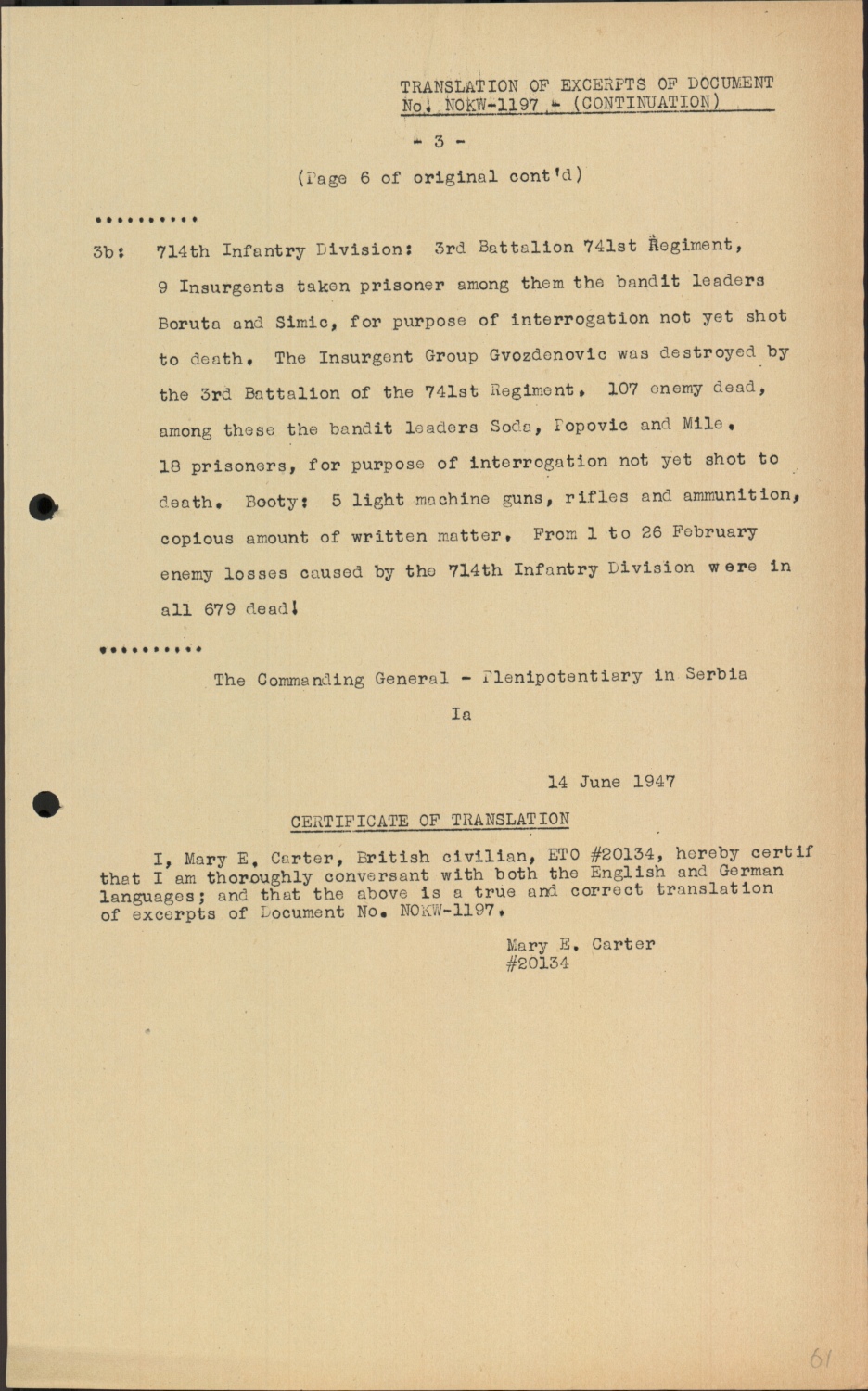 TRANSLATION OF EXCERPTS OF DOCUMENT No. NOKW-1197 - (CONTINUATION)

- 3 -

(Page 6 of original cont'd)

..........

3b: 714th Infantry Division: 3rd Battalion 741st Regiment, 9 Insurgents taken prisoner among them the bandit leaders Boruta and Simic, for purpose of interrogation not yet shot to death. The Insurgent Group Gvozdenovic was destroyed by the 3rd Battalion of the 741st Regiment. 107 enemy dead, among these the bandit leaders Soda, Popovic and Mile. 18 prisoners, for purpose of interrogation not yet shot to death. Booty: 5 light machine guns, rifles and ammunition, copious amount of written matter. From 1 to 26 February enemy losses caused by the 714th Infantry Division were in all 679 dead!

..........

The Commanding General - Plenipotentiary in Serbia
Ia

14 June 1947

CERTIFICATE OF TRANSLATION

I, Mary E. Carter, British civilian, ETO #20134, hereby certif that I am thoroughly conversant with both the English and German languages; and that the above is a true and correct translation of excerpts of Document No. NOKW-1197.

Mary E. Carter
#20134

61